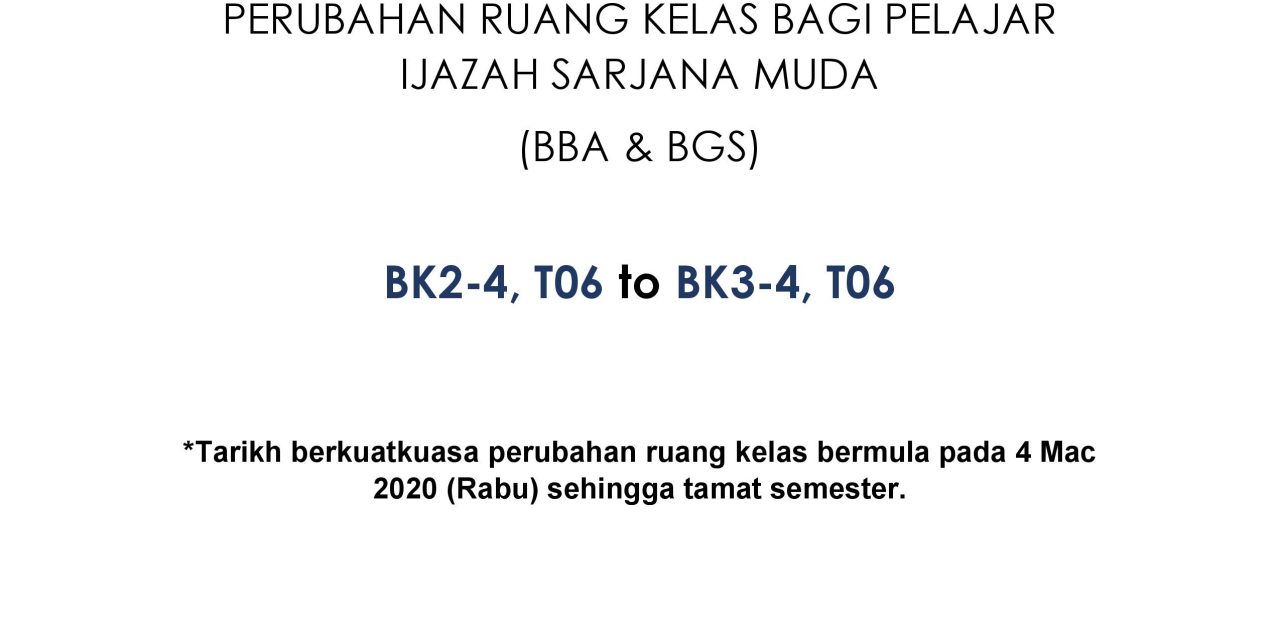 PERUBAHAN RUANG KELAS BAGI PELAJAR IJAZAH SARJANA MUDA

(BBA & BGS)

BK2-4, T06 to BK3-4, T06

*Tarikh berkuatkuasa perubahan ruang kelas bermula pada 4 Mac 2020 (Rabu) sehingga tamat semester.